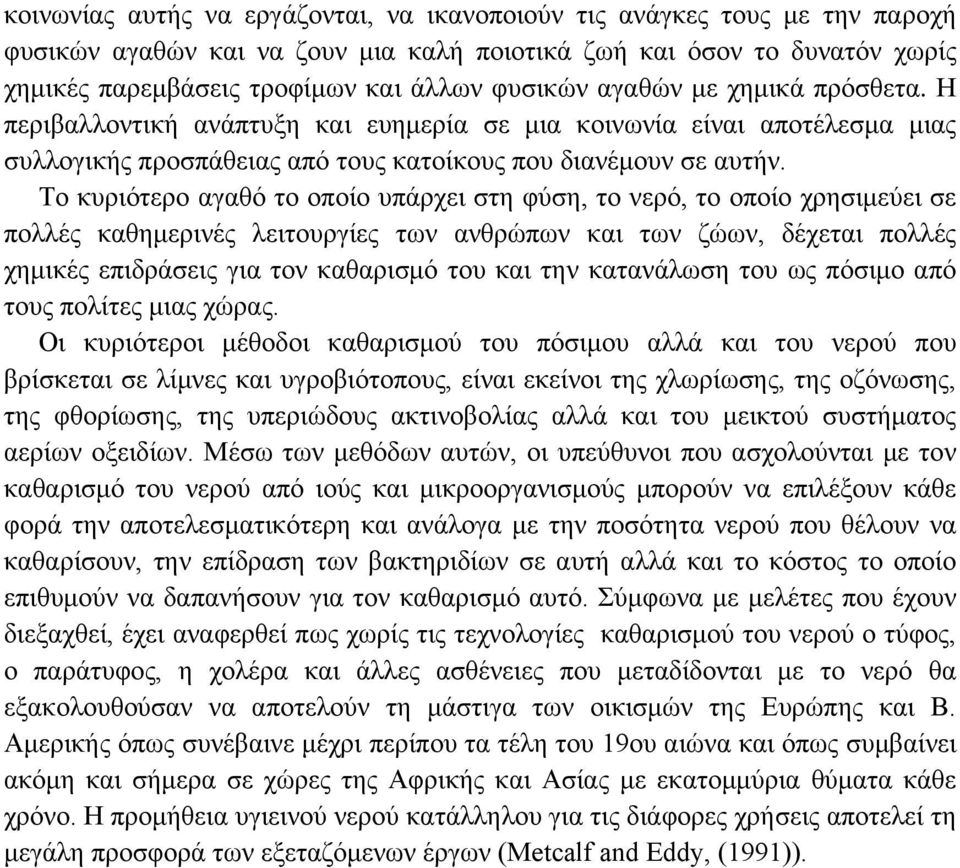 κοινωνίας αυτής να εργάζονται, να ικανοποιούν τις ανάγκες τους με την παροχή φυσικών αγαθών και να ζουν μια καλή ποιοτικά ζωή και όσον το δυνατόν χωρίς χημικές παρεμβάσεις τροφίμων και άλλων φυσικών αγαθών με χημικά πρόσθετα. Η περιβαλλοντική ανάπτυξη και ευημερία σε μια κοινωνία είναι αποτέλεσμα μιας συλλογικής προσπάθειας από τους κατοίκους που διανέμουν σε αυτήν.

Το κυριότερο αγαθό το οποίο υπάρχει στη φύση, το νερό, το οποίο χρησιμεύει σε πολλές καθημερινές λειτουργίες των ανθρώπων και των ζώων, δέχεται πολλές χημικές επιδράσεις για τον καθαρισμό του και την κατανάλωση του ως πόσιμο από τους πολίτες μιας χώρας.

Οι κυριότεροι μέθοδοι καθαρισμού του πόσιμου αλλά και του νερού που βρίσκεται σε λίμνες και υγροβιότοπους, είναι εκείνοι της χλωρίωσης, της οζόνωσης, της φθορίωσης, της υπεριώδους ακτινοβολίας αλλά και του μεικτού συστήματος αερίων οξειδίων. Μέσω των μεθόδων αυτών, οι υπεύθυνοι που ασχολούνται με τον καθαρισμό του νερού από ιούς και μικροοργανισμούς μπορούν να επιλέξουν κάθε φορά την αποτελεσματικότερη και ανάλογα με την ποσότητα νερού που θέλουν να καθαρίσουν, την επίδραση των βακτηριδίων σε αυτή αλλά και το κόστος το οποίο επιθυμούν να δαπανήσουν για τον καθαρισμό αυτό. Σύμφωνα με μελέτες που έχουν διεξαχθεί, έχει αναφερθεί πως χωρίς τις τεχνολογίες καθαρισμού του νερού ο τύφος, ο παράτυφος, η χολέρα και άλλες ασθένειες που μεταδίδονται με το νερό θα εξακολουθούσαν να αποτελούν τη μάστιγα των οικισμών της Ευρώπης και Β. Αμερικής όπως συνέβαινε μέχρι περίπου τα τέλη του 19ου αιώνα και όπως συμβαίνει ακόμη και σήμερα σε χώρες της Αφρικής και Ασίας με εκατομμύρια θύματα κάθε χρόνο. Η προμήθεια υγιεινού νερού κατάλληλου για τις διάφορες χρήσεις αποτελεί τη μεγάλη προσφορά των εξεταζόμενων έργων (Metcalf and Eddy, (1991)).